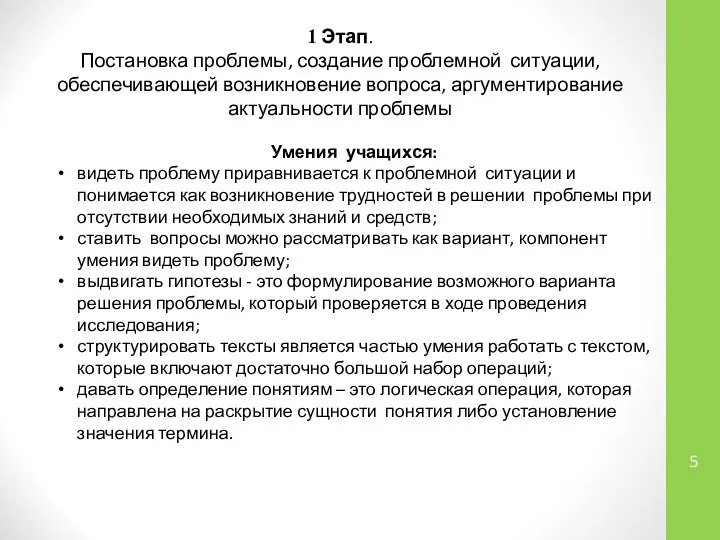 1 Этап.
Постановка проблемы, создание проблемной ситуации, обеспечивающей возникновение вопроса, аргументирование актуальности проблемы

Умения учащихся:
• видеть проблему приравнивается к проблемной ситуации и понимается как возникновение трудностей в решении проблемы при отсутствии необходимых знаний и средств;
• ставить вопросы можно рассматривать как вариант, компонент умения видеть проблему;
• выдвигать гипотезы - это формулирование возможного варианта решения проблемы, который проверяется в ходе проведения исследования;
• структурировать тексты является частью умения работать с текстом, которые включают достаточно большой набор операций;
• давать определение понятиям – это логическая операция, которая направлена на раскрытие сущности понятия либо установление значения термина.

5